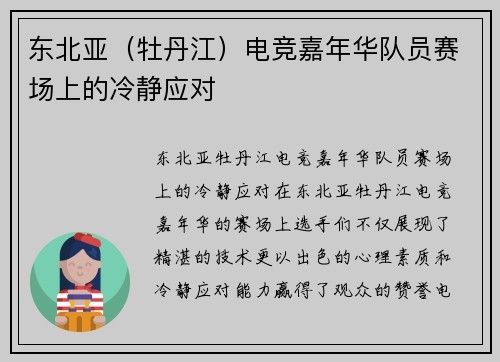 东北亚（牡丹江）电竞嘉年华队员赛场上的冷静应对

东北亚牡丹江电竞嘉年华队员赛场上的冷静应对在东北亚牡丹江电竞嘉年华的赛场上选手们不仅展现了精湛的技术更以出色的心理素质和冷静应对能力赢得了观众的赞誉电